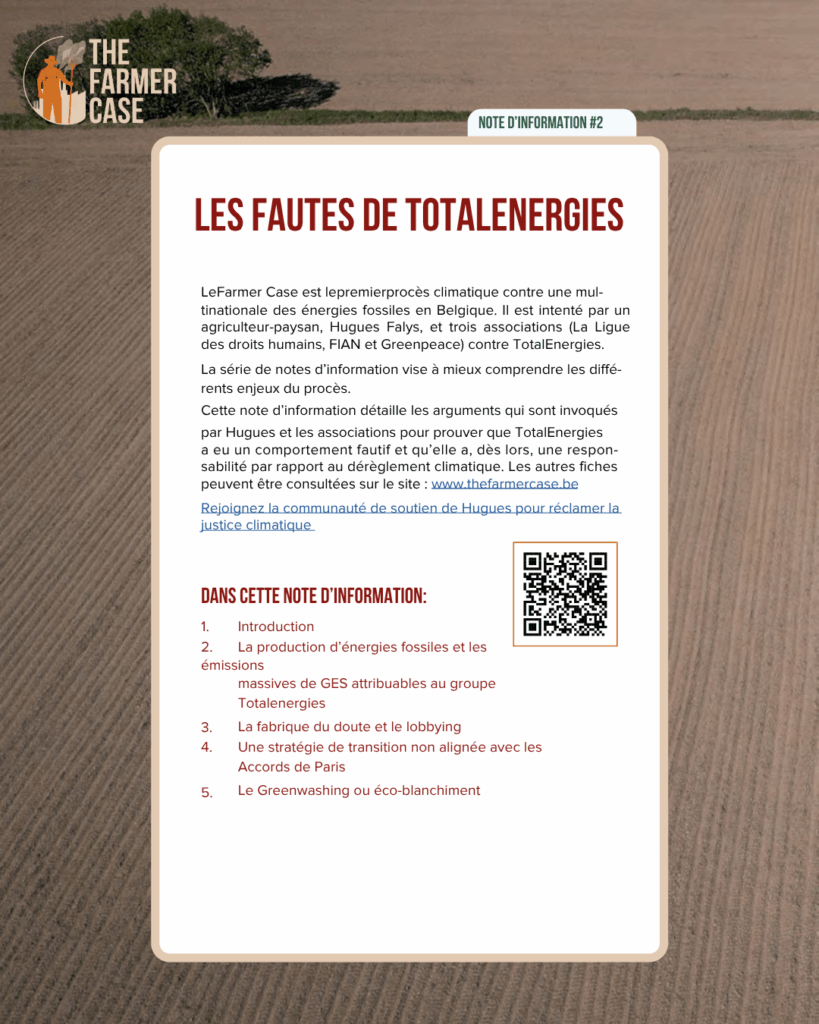 THE FARMER CASE

NOTE D'INFORMATION #2

LES FAUTES DE TOTALENERGIES

LeFarmer Case est lepremierprocès climatique contre une multinationale des énergies fossiles en Belgique. Il est intenté par un agriculteur-paysan, Hugues Falys, et trois associations (La Ligue des droits humains, FIAN et Greenpeace) contre TotalEnergies.

La série de notes d'information vise à mieux comprendre les différents enjeux du procès.

Cette note d'information détaille les arguments qui sont invoqués par Hugues et les associations pour prouver que TotalEnergies a eu un comportement fautif et qu'elle a, dès lors, une responsabilité par rapport au dérèglement climatique. Les autres fiches peuvent être consultées sur le site : www.thefarmercase.be

Rejoignez la communauté de soutien de Hugues pour réclamer la justice climatique

DANS CETTE NOTE D'INFORMATION:

1. Introduction
2. La production d'énergies fossiles et les émissions massives de GES attribuables au groupe Totalenergies
3. La fabrique du doute et le lobbying
4. Une stratégie de transition non alignée avec les Accords de Paris
5. Le Greenwashing ou éco-blanchiment